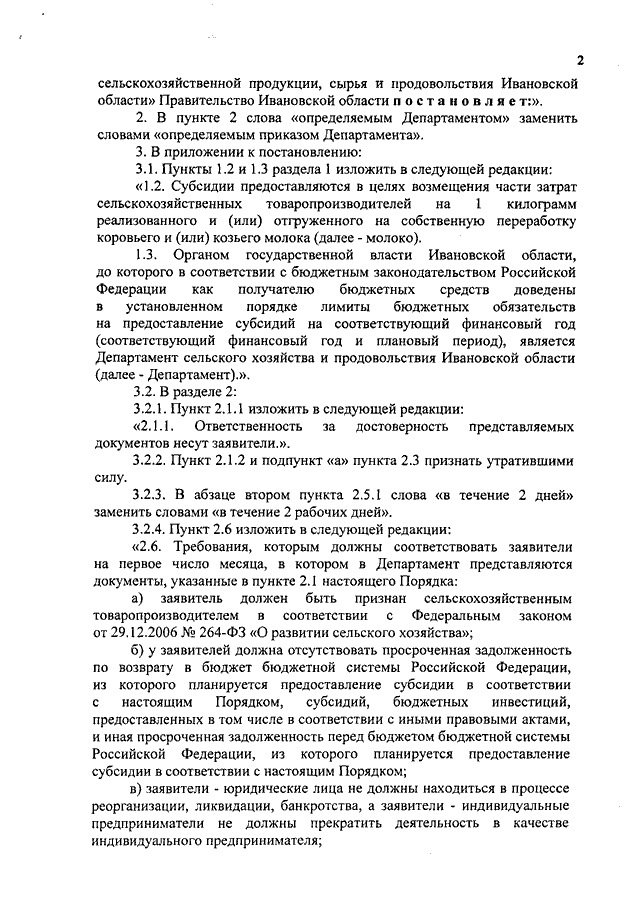 2

сельскохозяйственной продукции, сырья и продовольствия Ивановской области» Правительство Ивановской области п о с т а н о в л я е т:».

2. В пункте 2 слова «определяемым Департаментом» заменить словами «определяемым приказом Департамента».

3. В приложении к постановлению:

3.1. Пункты 1.2 и 1.3 раздела 1 изложить в следующей редакции:

«1.2. Субсидии предоставляются в целях возмещения части затрат сельскохозяйственных товаропроизводителей на 1 килограмм реализованного и (или) отгруженного на собственную переработку коровьего и (или) козьего молока (далее - молоко).

1.3. Органом государственной власти Ивановской области, до которого в соответствии с бюджетным законодательством Российской Федерации как получателю бюджетных средств доведены в установленном порядке лимиты бюджетных обязательств на предоставление субсидий на соответствующий финансовый год (соответствующий финансовый год и плановый период), является Департамент сельского хозяйства и продовольствия Ивановской области (далее - Департамент).».

3.2. В разделе 2:

3.2.1. Пункт 2.1.1 изложить в следующей редакции:

«2.1.1. Ответственность за достоверность представляемых документов несут заявители.».

3.2.2. Пункт 2.1.2 и подпункт «а» пункта 2.3 признать утратившими силу.

3.2.3. В абзаце втором пункта 2.5.1 слова «в течение 2 дней» заменить словами «в течение 2 рабочих дней».

3.2.4. Пункт 2.6 изложить в следующей редакции:

«2.6. Требования, которым должны соответствовать заявители на первое число месяца, в котором в Департамент представляются документы, указанные в пункте 2.1 настоящего Порядка:

а) заявитель должен быть признан сельскохозяйственным товаропроизводителем в соответствии с Федеральным законом от 29.12.2006 № 264-ФЗ «О развитии сельского хозяйства»;

б) у заявителей должна отсутствовать просроченная задолженность по возврату в бюджет бюджетной системы Российской Федерации, из которого планируется предоставление субсидии в соответствии с настоящим Порядком, субсидий, бюджетных инвестиций, предоставленных в том числе в соответствии с иными правовыми актами, и иная просроченная задолженность перед бюджетом бюджетной системы Российской Федерации, из которого планируется предоставление субсидии в соответствии с настоящим Порядком;

в) заявители - юридические лица не должны находиться в процессе реорганизации, ликвидации, банкротства, а заявители - индивидуальные предприниматели не должны прекратить деятельность в качестве индивидуального предпринимателя;